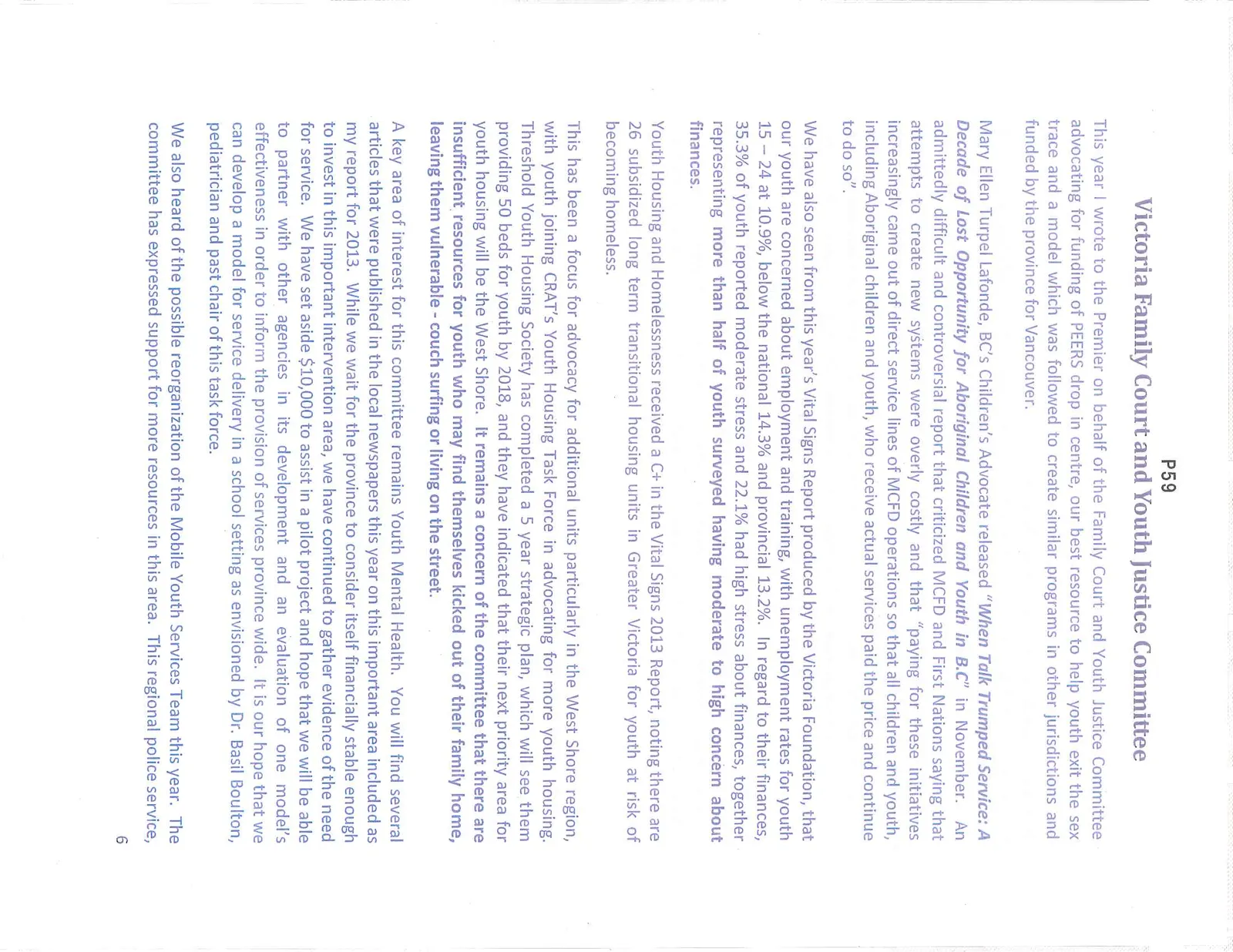 P59

Victoria Family Court and Youth Justice Committee

This year I wrote to the Premier on behalf of the Family Court and Youth Justice Committee advocating for funding of PEERS drop in centre, our best resource to help youth exit the sex trace and a model which was followed to create similar programs in other jurisdictions and funded by the province for Vancouver.

Mary Ellen Turpel Lafonde, BC's Children's Advocate released "When Talk Trumped Service: A Decade of Lost Opportunity for Aboriginal Children and Youth in B.C" in November. An admittedly difficult and controversial report that criticized MCFD and First Nations saying that attempts to create new systems were overly costly and that "paying for these initiatives increasingly came out of direct service lines of MCFD operations so that all children and youth, including Aboriginal children and youth, who receive actual services paid the price and continue to do so".

We have also seen from this year's Vital Signs Report produced by the Victoria Foundation, that our youth are concerned about employment and training, with unemployment rates for youth 15 – 24 at 10.9%, below the national 14.3% and provincial 13.2%. In regard to their finances, 35.3% of youth reported moderate stress and 22.1% had high stress about finances, together representing more than half of youth surveyed having moderate to high concern about finances.

Youth Housing and Homelessness received a C+ in the Vital Signs 2013 Report, noting there are 26 subsidized long term transitional housing units in Greater Victoria for youth at risk of becoming homeless.

This has been a focus for advocacy for additional units particularly in the West Shore region, with youth joining CRAT's Youth Housing Task Force in advocating for more youth housing. Threshold Youth Housing Society has completed a 5 year strategic plan, which will see them providing 50 beds for youth by 2018, and they have indicated that their next priority area for youth housing will be the West Shore. It remains a concern of the committee that there are insufficient resources for youth who may find themselves kicked out of their family home, leaving them vulnerable - couch surfing or living on the street.

A key area of interest for this committee remains Youth Mental Health. You will find several articles that were published in the local newspapers this year on this important area included as my report for 2013. While we wait for the province to consider itself financially stable enough to invest in this important intervention area, we have continued to gather evidence of the need for service. We have set aside $10,000 to assist in a pilot project and hope that we will be able to partner with other agencies in its development and an evaluation of one model's effectiveness in order to inform the provision of services province wide. It is our hope that we can develop a model for service delivery in a school setting as envisioned by Dr. Basil Boulton, pediatrician and past chair of this task force.

We also heard of the possible reorganization of the Mobile Youth Services Team this year. The committee has expressed support for more resources in this area. This regional police service,

6